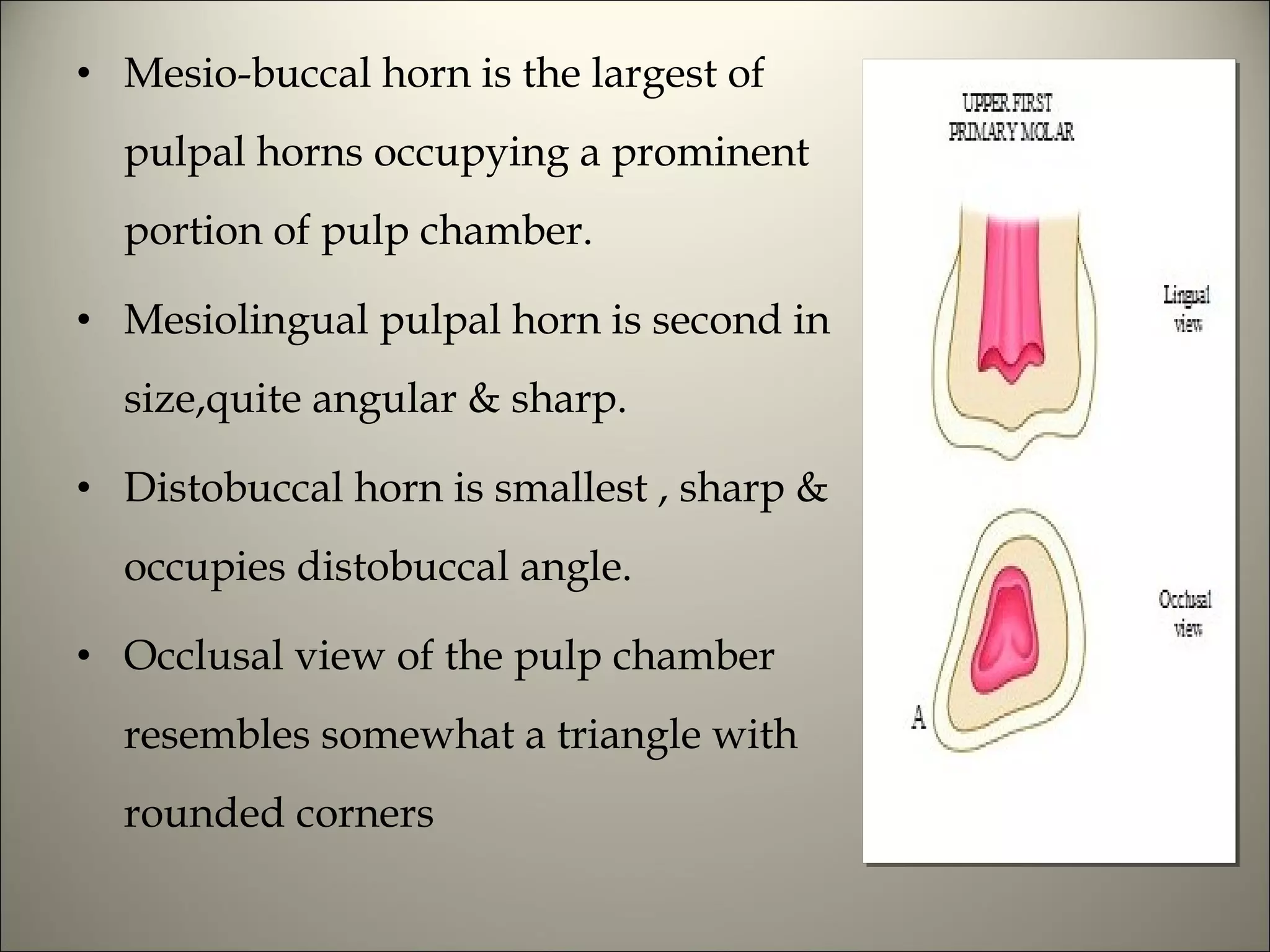 • Mesio-buccal horn is the largest of pulpal horns occupying a prominent portion of pulp chamber.

• Mesiolingual pulpal horn is second in size,quite angular & sharp.

• Distobuccal horn is smallest , sharp & occupies distobuccal angle.

• Occlusal view of the pulp chamber resembles somewhat a triangle with rounded corners

UPPER FIRST PRIMARY MOLAR

Lingual view

Occlusal view

A